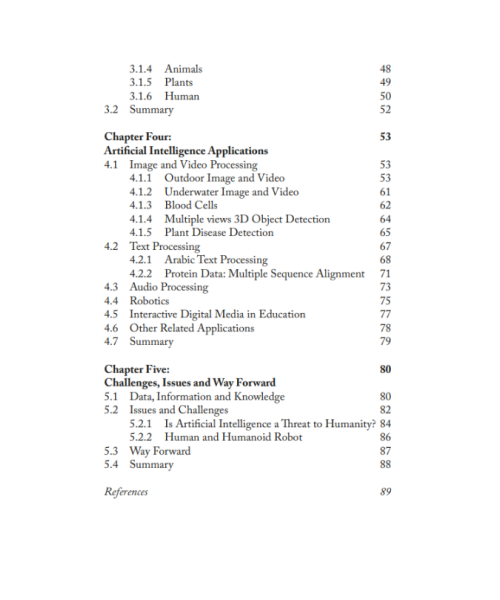 3.1.4 Animals 48
3.1.5 Plants 49
3.1.6 Human 50
3.2 Summary 52

Chapter Four: 53
Artificial Intelligence Applications
4.1 Image and Video Processing 53
4.1.1 Outdoor Image and Video 53
4.1.2 Underwater Image and Video 61
4.1.3 Blood Cells 62
4.1.4 Multiple views 3D Object Detection 64
4.1.5 Plant Disease Detection 65
4.2 Text Processing 67
4.2.1 Arabic Text Processing 68
4.2.2 Protein Data: Multiple Sequence Alignment 71
4.3 Audio Processing 73
4.4 Robotics 75
4.5 Interactive Digital Media in Education 77
4.6 Other Related Applications 78
4.7 Summary 79

Chapter Five: 80
Challenges, Issues and Way Forward
5.1 Data, Information and Knowledge 80
5.2 Issues and Challenges 82
5.2.1 Is Artificial Intelligence a Threat to Humanity? 84
5.2.2 Human and Humanoid Robot 86
5.3 Way Forward 87
5.4 Summary 88

References 89